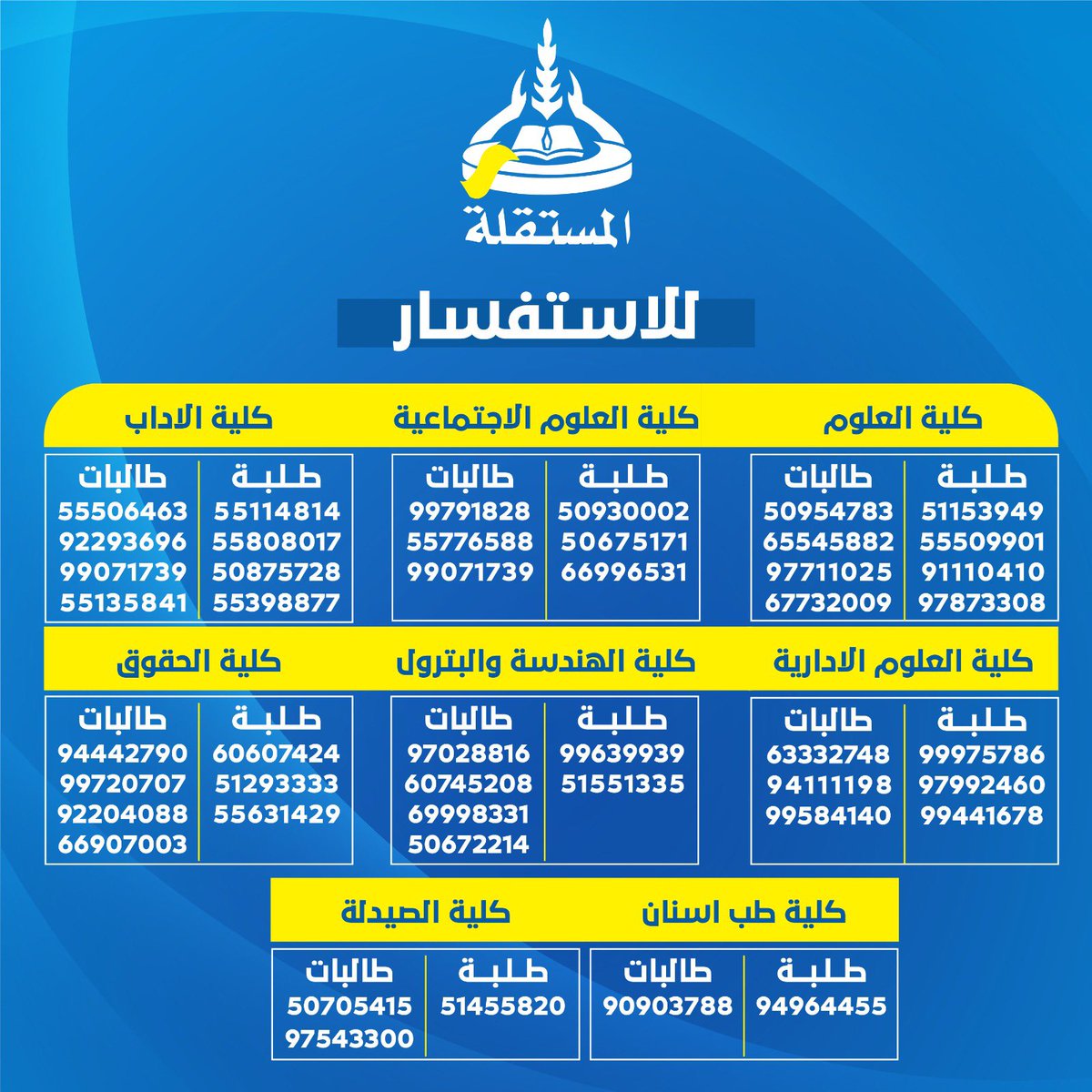 المستقلة

للاستفسار

كلية العلوم

| طلبة | طالبات |
|---|---|
| 51153949 | 50954783 |
| 55509901 | 65545882 |
| 91110410 | 97711025 |
| 97873308 | 67732009 |

كلية العلوم الاجتماعية

| طلبة | طالبات |
|---|---|
| 50930002 | 99791828 |
| 50675171 | 55776588 |
| 66996531 | 99071739 |

كلية الاداب

| طلبة | طالبات |
|---|---|
| 55114814 | 55506463 |
| 55808017 | 92293696 |
| 50875728 | 99071739 |
| 55398877 | 55135841 |

كلية العلوم الادارية

| طلبة | طالبات |
|---|---|
| 99975786 | 63332748 |
| 97992460 | 94111198 |
| 99441678 | 99584140 |

كلية الهندسة والبترول

| طلبة | طالبات |
|---|---|
| 99639939 | 97028816 |
| 51551335 | 60745208 |
| | 69998331 |
| | 50672214 |

كلية الحقوق

| طلبة | طالبات |
|---|---|
| 60607424 | 94442790 |
| 51293333 | 99720707 |
| 55631429 | 92204088 |
| | 66907003 |

كلية طب اسنان

| طلبة | طالبات |
|---|---|
| 94964455 | 90903788 |

كلية الصيدلة

| طلبة | طالبات |
|---|---|
| 51455820 | 50705415 |
| | 97543300 |